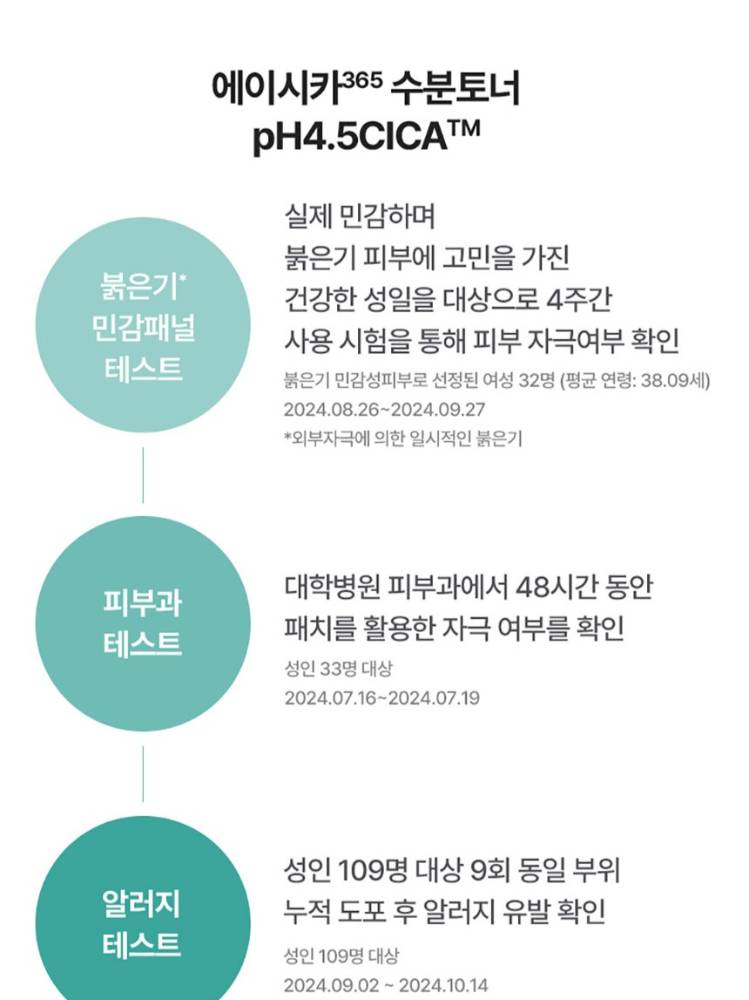 에이시카$^{365}$ 수분토너
pH4.5CICA™

붉은기*
민감패널
테스트

실제 민감하며
붉은기 피부에 고민을 가진
건강한 성일을 대상으로 4주간
사용 시험을 통해 피부 자극여부 확인
붉은기 민감성피부로 선정된 여성 32명 (평균 연령: 38.09세)
2024.08.26~2024.09.27
*외부자극에 의한 일시적인 붉은기

피부과
테스트

대학병원 피부과에서 48시간 동안
패치를 활용한 자극 여부를 확인
성인 33명 대상
2024.07.16~2024.07.19

알러지
테스트

성인 109명 대상 9회 동일 부위
누적 도포 후 알러지 유발 확인
성인 109명 대상
2024.09.02 ~ 2024.10.14